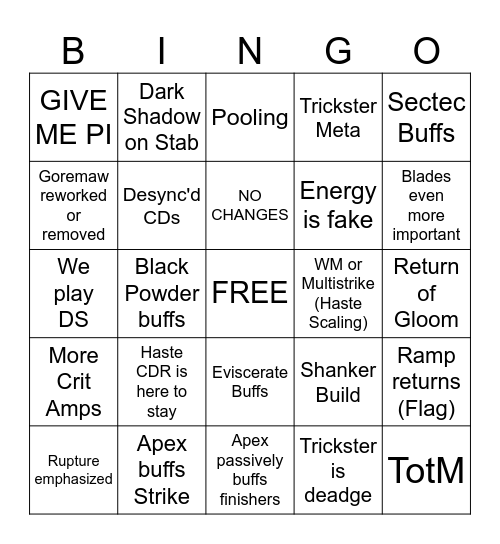 | B | I | N | G | O |
|---|---|---|---|---|
| GIVE ME PI | Dark Shadow on Stab | Pooling | Trickster Meta | Sectec Buffs |
| Goremaw reworked or removed | Desync'd CDs | NO CHANGES | Energy is fake | Blades even more important |
| We play DS | Black Powder buffs | FREE | WM or Multistrike (Haste Scaling) | Return of Gloom |
| More Crit Amps | Haste CDR is here to stay | Eviscerate Buffs | Shanker Build | Ramp returns (Flag) |
| Rupture emphasized | Apex buffs Strike | Apex passively buffs finishers | Trickster is deadge | TotM |